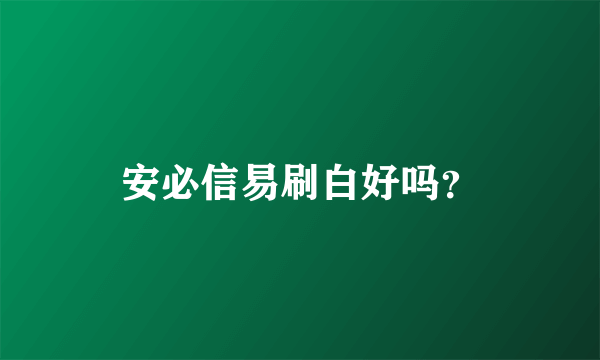 安必信易刷白好吗?